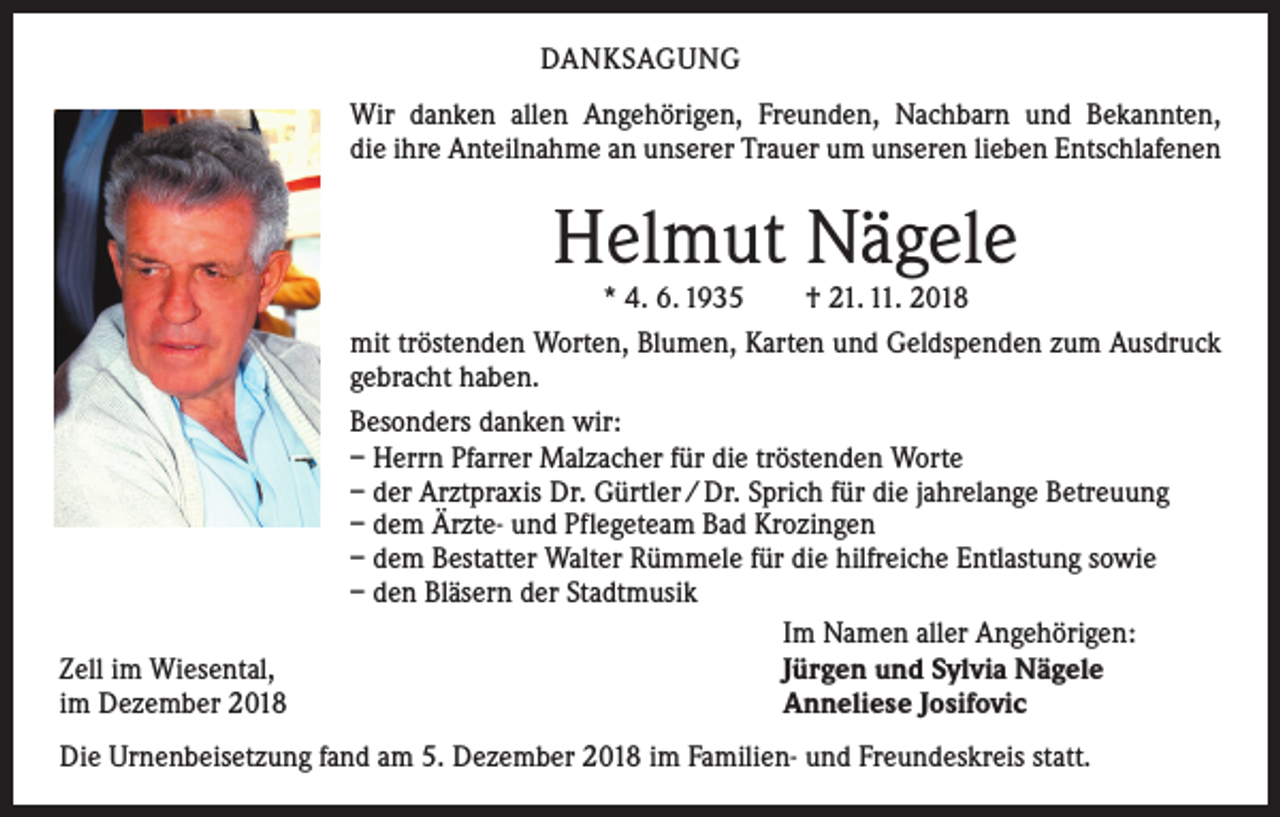 DANKSAGUNG

Wir danken allen Angehörigen, Freunden, Nachbarn und Bekannten, die ihre Anteilnahme an unserer Trauer um unseren lieben Entschlafenen

Helmut Nägele

* 4. 6. 1935 † 21. 11. 2018

mit tröstenden Worten, Blumen, Karten und Geldspenden zum Ausdruck gebracht haben.

Besonders danken wir:
– Herrn Pfarrer Malzacher für die tröstenden Worte
– der Arztpraxis Dr. Gürtler / Dr. Sprich für die jahrelange Betreuung
– dem Ärzte- und Pflegeteam Bad Krozingen
– dem Bestatter Walter Rümmele für die hilfreiche Entlastung sowie
– den Bläsern der Stadtmusik

Im Namen aller Angehörigen:
Jürgen und Sylvia Nägele
Anneliese Josifovic

Zell im Wiesental,
im Dezember 2018

Die Urnenbeisetzung fand am 5. Dezember 2018 im Familien- und Freundeskreis statt.